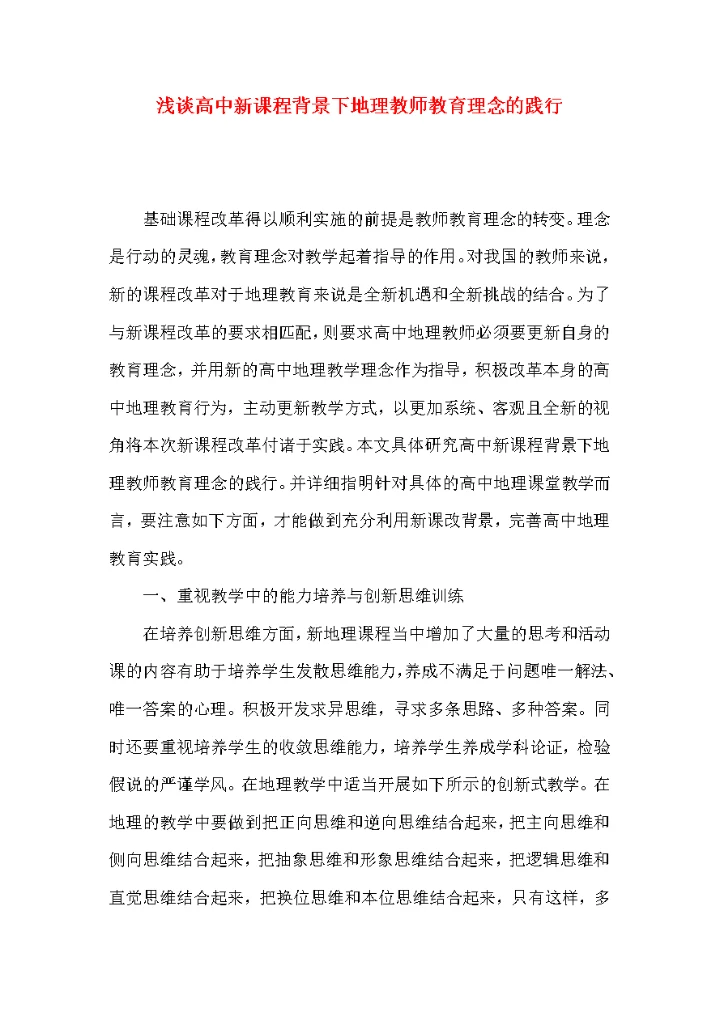 浅谈高中新课程背景下地理教师教育理念的践行

基础课程改革得以顺利实施的前提是教师教育理念的转变。理念是行动的灵魂，教育理念对教学起着指导的作用。对我国的教师来说，新的课程改革对于地理教育来说是全新机遇和全新挑战的结合。为了与新课程改革的要求相匹配，则要求高中地理教师必须要更新自身的教育理念，并用新的高中地理教学理念作为指导，积极改革本身的高中地理教育行为，主动更新教学方式，以更加系统、客观且全新的视角将本次新课程改革付诸于实践。本文具体研究高中新课程背景下地理教师教育理念的践行。并详细指明针对具体的高中地理课堂教学而言，要注意如下方面，才能做到充分利用新课改背景，完善高中地理教育实践。

一、重视教学中的能力培养与创新思维训练

在培养创新思维方面，新地理课程当中增加了大量的思考和活动课的内容有助于培养学生发散思维能力，养成不满足于问题唯一解法、唯一答案的心理。积极开发求异思维，寻求多条思路、多种答案。同时还要重视培养学生的收敛思维能力，培养学生养成学科论证，检验假说的严谨学风。在地理教学中适当开展如下所示的创新式教学。在地理的教学中要做到把正向思维和逆向思维结合起来，把主向思维和侧向思维结合起来，把抽象思维和形象思维结合起来，把逻辑思维和直觉思维结合起来，把换位思维和本位思维结合起来，只有这样，多